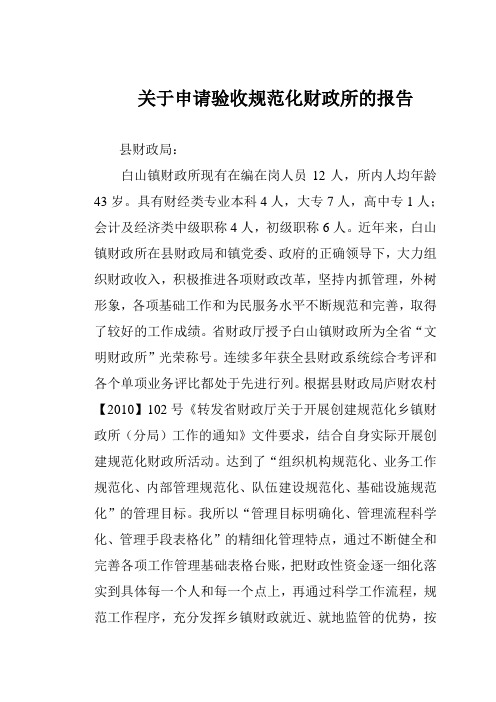 关于申请验收规范化财政所的报告

县财政局：

白山镇财政所现有在编在岗人员 12 人，所内人均年龄 43 岁。具有财经类专业本科 4 人，大专 7 人，高中专 1 人；会计及经济类中级职称 4 人，初级职称 6 人。近年来，白山镇财政所在县财政局和镇党委、政府的正确领导下，大力组织财政收入，积极推进各项财政改革，坚持内抓管理，外树形象，各项基础工作和为民服务水平不断规范和完善，取得了较好的工作成绩。省财政厅授予白山镇财政所为全省“文明财政所”光荣称号。连续多年获全县财政系统综合考评和各个单项业务评比都处于先进行列。根据县财政局庐财农村【2010】102 号《转发省财政厅关于开展创建规范化乡镇财政所（分局）工作的通知》文件要求，结合自身实际开展创建规范化财政所活动。达到了“组织机构规范化、业务工作规范化、内部管理规范化、队伍建设规范化、基础设施规范化”的管理目标。我所以“管理目标明确化、管理流程科学化、管理手段表格化”的精细化管理特点，通过不断健全和完善各项工作管理基础表格台账，把财政性资金逐一细化落实到具体每一个人和每一个点上，再通过科学工作流程，规范工作程序，充分发挥乡镇财政就近、就地监管的优势，按